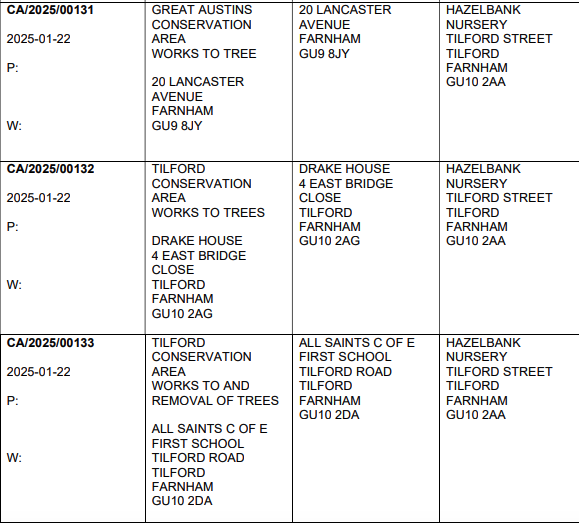 | CA/2025/00131 2025-01-22 P: W: | GREAT AUSTINS CONSERVATION AREA WORKS TO TREE 20 LANCASTER AVENUE FARNHAM GU9 8JY | 20 LANCASTER AVENUE FARNHAM GU9 8JY | HAZELBANK NURSERY TILFORD STREET TILFORD FARNHAM GU10 2AA |
|---|---|---|---|
| CA/2025/00132 2025-01-22 P: W: | TILFORD CONSERVATION AREA WORKS TO TREES DRAKE HOUSE 4 EAST BRIDGE CLOSE TILFORD FARNHAM GU10 2AG | DRAKE HOUSE 4 EAST BRIDGE CLOSE TILFORD FARNHAM GU10 2AG | HAZELBANK NURSERY TILFORD STREET TILFORD FARNHAM GU10 2AA |
| CA/2025/00133 2025-01-22 P: W: | TILFORD CONSERVATION AREA WORKS TO AND REMOVAL OF TREES ALL SAINTS C OF E FIRST SCHOOL TILFORD ROAD TILFORD FARNHAM GU10 2DA | ALL SAINTS C OF E FIRST SCHOOL TILFORD ROAD TILFORD FARNHAM GU10 2DA | HAZELBANK NURSERY TILFORD STREET TILFORD FARNHAM GU10 2AA |